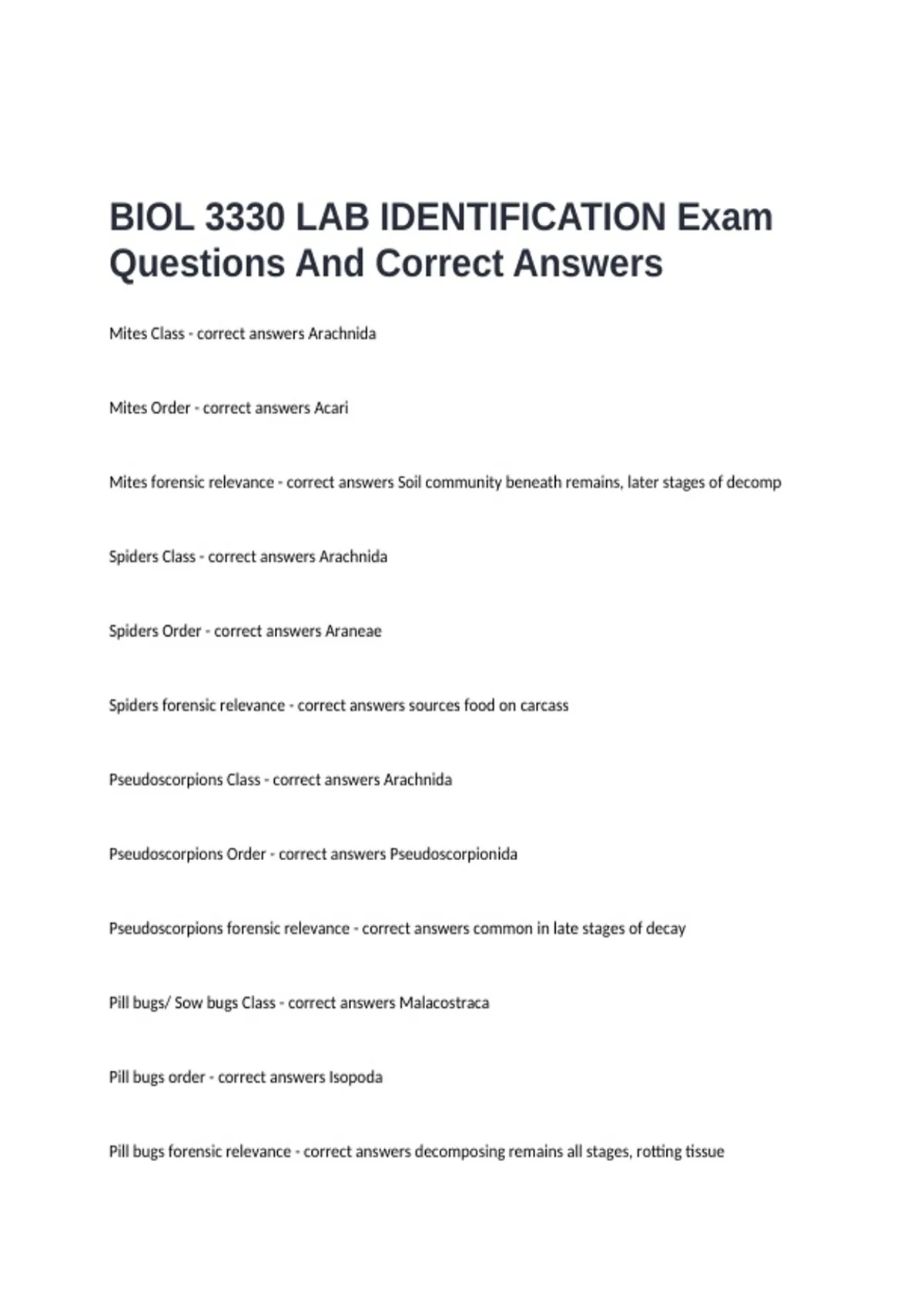 BIOL 3330 LAB IDENTIFICATION Exam Questions And Correct Answers

Mites Class - correct answers Arachnida

Mites Order - correct answers Acari

Mites forensic relevance - correct answers Soil community beneath remains, later stages of decomp

Spiders Class - correct answers Arachnida

Spiders Order - correct answers Araneae

Spiders forensic relevance - correct answers sources food on carcass

Pseudoscorpions Class - correct answers Arachnida

Pseudoscorpions Order - correct answers Pseudoscorpionida

Pseudoscorpions forensic relevance - correct answers common in late stages of decay

Pill bugs/ Sow bugs Class - correct answers Malacostraca

Pill bugs order - correct answers Isopoda

Pill bugs forensic relevance - correct answers decomposing remains all stages, rotting tissue